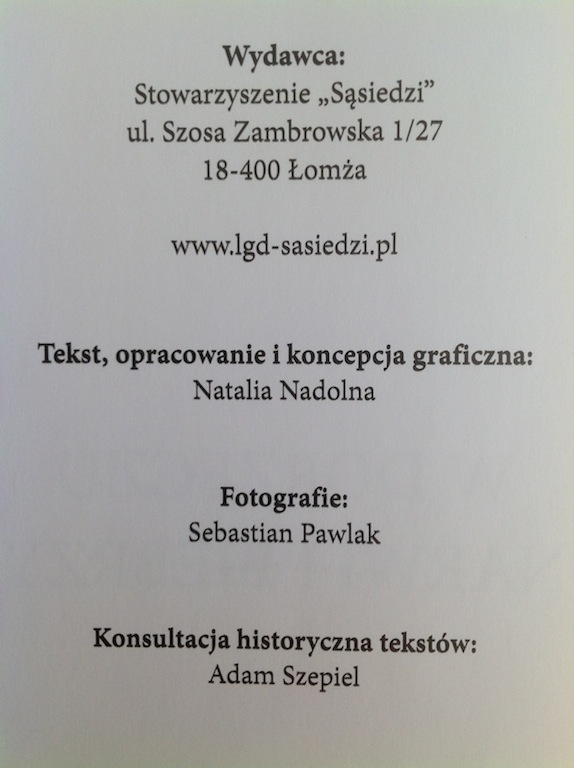 Wydawca:
Stowarzyszenie „Sąsiedzi”
ul. Szosa Zambrowska 1/27
18-400 Łomża

www.lgd-sasiedzi.pl

Tekst, opracowanie i koncepcja graficzna:
Natalia Nadolna

Fotografie:
Sebastian Pawlak

Konsultacja historyczna tekstów:
Adam Szepiel